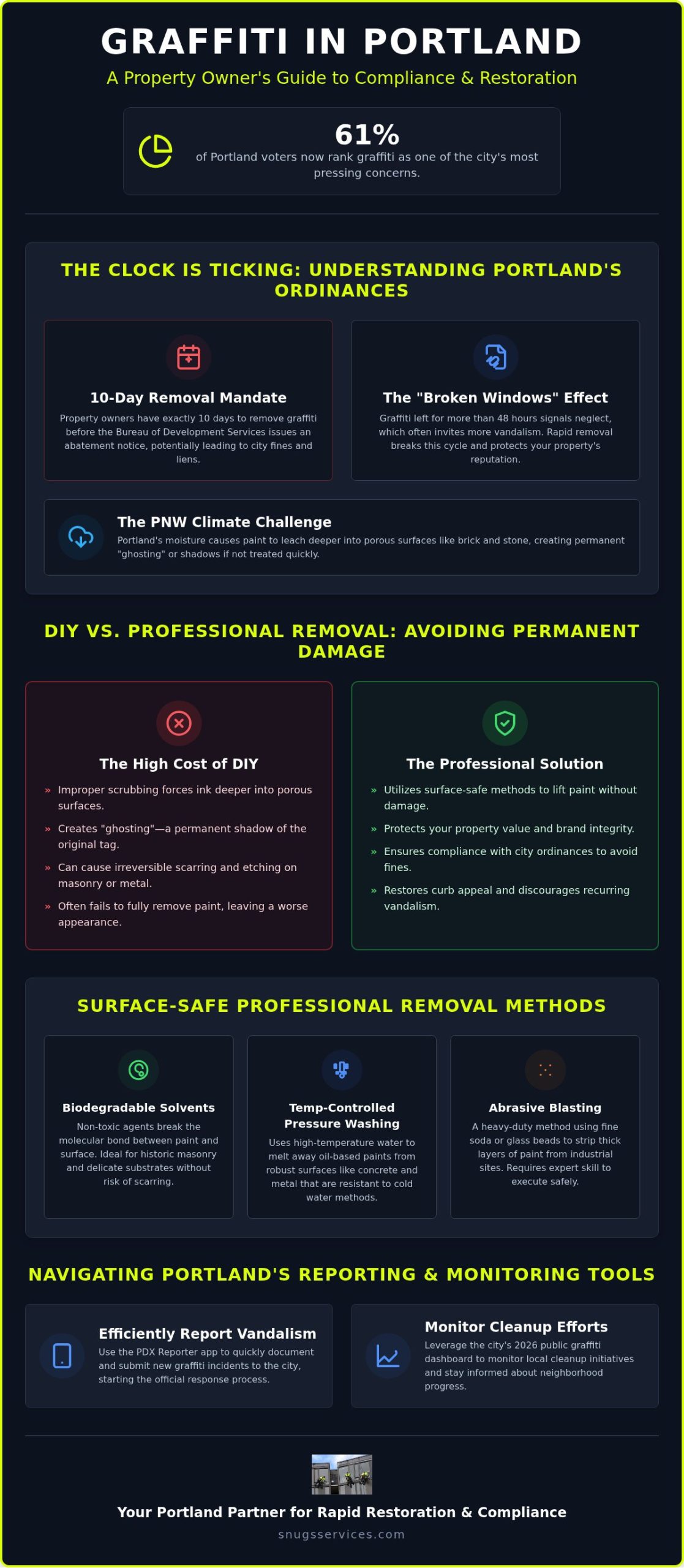 GRAFFITI IN PORTLAND

A Property Owner's Guide to Compliance & Restoration

61%
of Portland voters now rank graffiti as one of the city's most pressing concerns.

THE CLOCK IS TICKING: UNDERSTANDING PORTLAND'S ORDINANCES

10-Day Removal Mandate
Property owners have exactly 10 days to remove graffiti before the Bureau of Development Services issues an abatement notice, potentially leading to city fines and liens.

The "Broken Windows" Effect
Graffiti left for more than 48 hours signals neglect, which often invites more vandalism. Rapid removal breaks this cycle and protects your property's reputation.

The PNW Climate Challenge
Portland's moisture causes paint to leach deeper into porous surfaces like brick and stone, creating permanent "ghosting" or shadows if not treated quickly.

DIY VS. PROFESSIONAL REMOVAL: AVOIDING PERMANENT DAMAGE

The High Cost of DIY
» Improper scrubbing forces ink deeper into porous surfaces.
» Creates "ghosting"—a permanent shadow of the original tag.
» Can cause irreversible scarring and etching on masonry or metal.
» Often fails to fully remove paint, leaving a worse appearance.

The Professional Solution
» Utilizes surface-safe methods to lift paint without damage.
» Protects your property value and brand integrity.
» Ensures compliance with city ordinances to avoid fines.
» Restores curb appeal and discourages recurring vandalism.

SURFACE-SAFE PROFESSIONAL REMOVAL METHODS

Biodegradable Solvents
Non-toxic agents break the molecular bond between paint and surface. Ideal for historic masonry and delicate substrates without risk of scarring.

Temp-Controlled Pressure Washing
Uses high-temperature water to melt away oil-based paints from robust surfaces like concrete and metal that are resistant to cold water methods.

Abrasive Blasting
A heavy-duty method using fine soda or glass beads to strip thick layers of paint from industrial sites. Requires expert skill to execute safely.

NAVIGATING PORTLAND'S REPORTING & MONITORING TOOLS

Efficiently Report Vandalism
Use the PDX Reporter app to quickly document and submit new graffiti incidents to the city, starting the official response process.

Monitor Cleanup Efforts
Leverage the city's 2026 public graffiti dashboard to monitor local cleanup initiatives and stay informed about neighborhood progress.

Your Portland Partner for Rapid Restoration & Compliance
snugsservices.com